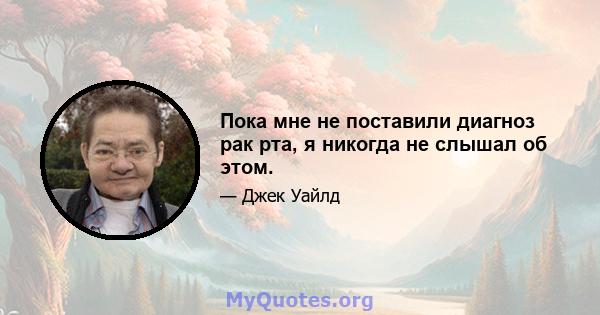 Пока мне не поставили диагноз рак рта, я никогда не слышал об этом.

— Джек Уайлд

MyQuotes.org